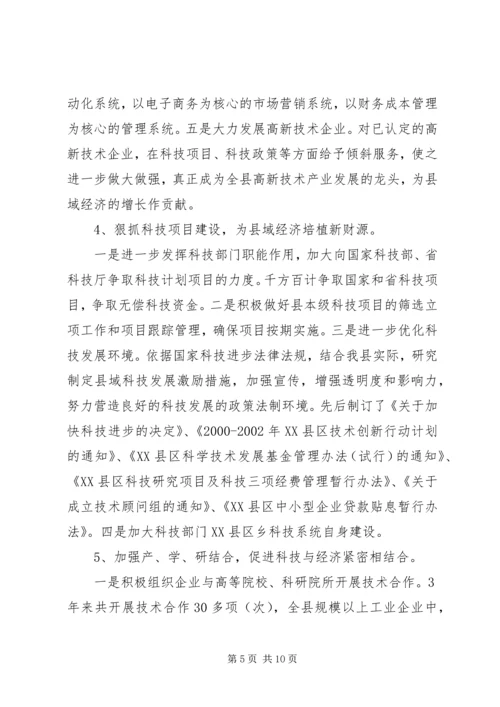 动化系统，以电子商务为核心的市场营销系统，以财务成本管理为核心的管理系统。五是大力发展高新技术企业。对已认定的高新技术企业，在科技项目、科技政策等方面给予倾斜服务，使之进一步做大做强，真正成为全县高新技术产业发展的龙头，为县域经济的增长作贡献。

4、狠抓科技项目建设，为县域经济培植新财源。

一是进一步发挥科技部门职能作用，加大向国家科技部、省科技厅争取科技计划项目的力度。千方百计争取国家和省科技项目，争取无偿科技资金。二是积极做好县本级科技项目的筛选立项工作和项目跟踪管理，确保项目按期实施。三是进一步优化科技发展环境。依据国家科技进步法律法规，结合我县实际，研究制定县域科技发展激励措施，加强宣传，增强透明度和影响力，努力营造良好的科技发展的政策法制环境。先后制订了《关于加快科技进步的决定》、《2000-2002 年 XX 县区技术创新行动计划的通知》、《XX 县区科学技术发展基金管理办法（试行）的通知》、《XX 县区科技研究项目及科技三项经费管理暂行办法》、《关于成立技术顾问组的通知》、《XX 县区中小型企业贷款贴息暂行办法》。四是加大科技部门 XX 县区乡科技系统自身建设。

5、加强产、学、研结合，促进科技与经济紧密相结合。

一是积极组织企业与高等院校、科研院所开展技术合作。3 年来共开展技术合作 30 多项（次），全县规模以上工业企业中，

第 5 页 共 10 页